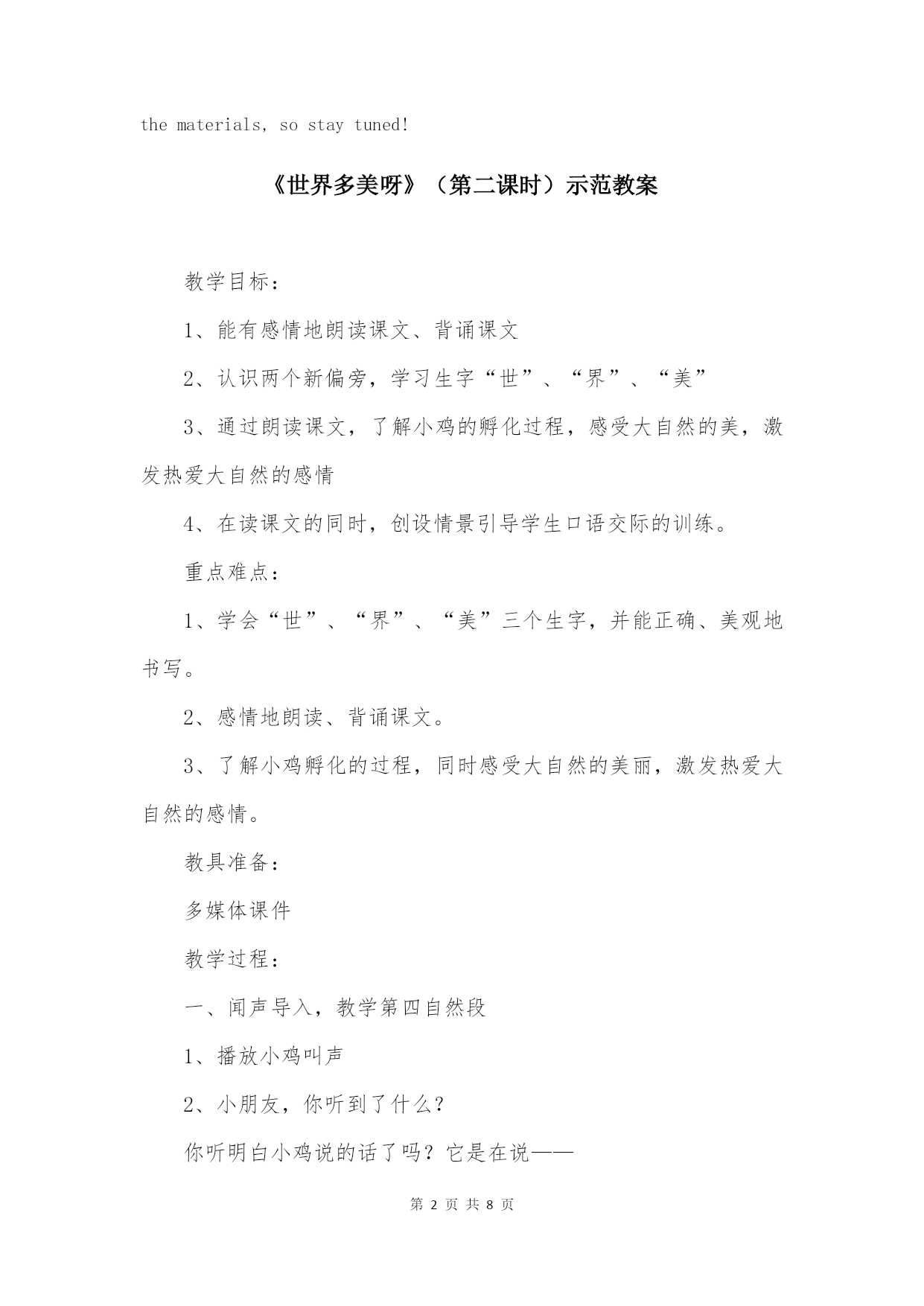 the materials, so stay tuned!

《世界多美呀》（第二课时）示范教案

教学目标：

1、能有感情地朗读课文、背诵课文

2、认识两个新偏旁，学习生字“世”、“界”、“美”

3、通过朗读课文，了解小鸡的孵化过程，感受大自然的美，激发热爱大自然的感情

4、在读课文的同时，创设情景引导学生口语交际的训练。

重点难点：

1、学会“世”、“界”、“美”三个生字，并能正确、美观地书写。

2、感情地朗读、背诵课文。

3、了解小鸡孵化的过程，同时感受大自然的美丽，激发热爱大自然的感情。

教具准备：

多媒体课件

教学过程：

一、闻声导入，教学第四自然段

1、播放小鸡叫声

2、小朋友，你听到了什么？

你听明白小鸡说的话了吗？它是在说——

第 2 页 共 8 页